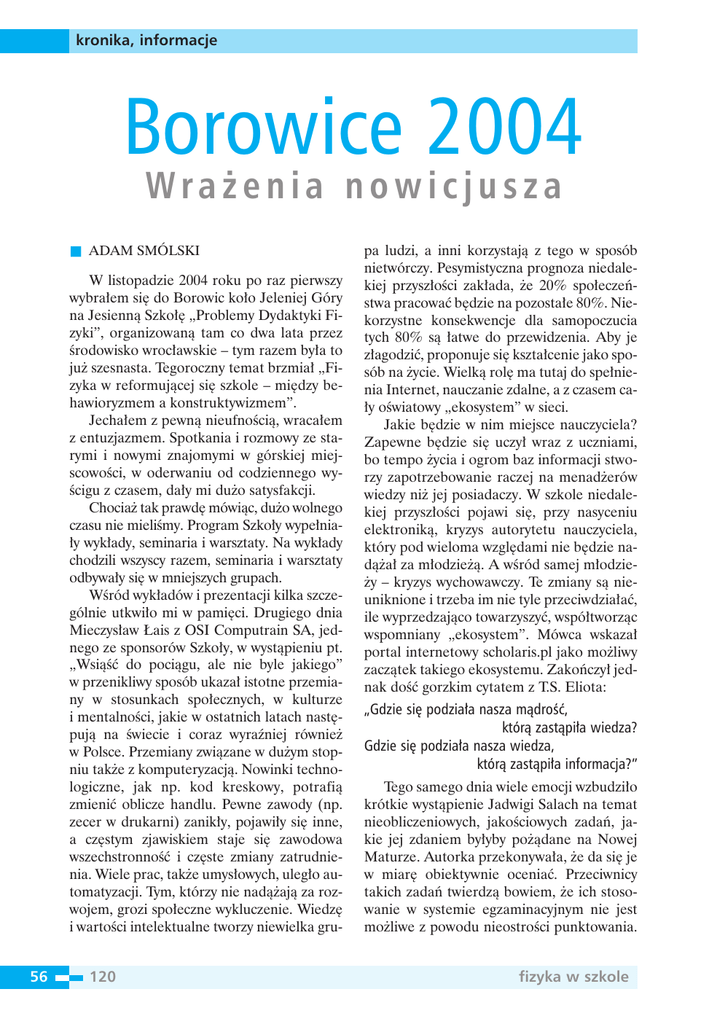 kronika, informacje

Borowice 2004

Wrażenia nowicjusza

ADAM SMÓLSKI

W listopadzie 2004 roku po raz pierwszy wybrałem się do Borowic koło Jeleniej Góry na Jesienną Szkołę „Problemy Dydaktyki Fizyki", organizowaną tam co dwa lata przez środowisko wrocławskie – tym razem była to już szesnasta. Tegoroczny temat brzmiał „Fizyka w reformującej się szkole – między behawioryzmem a konstruktywizmem".

Jechałem z pewną nieufnością, wracałem z entuzjazmem. Spotkania i rozmowy ze starymi i nowymi znajomymi w górskiej miejscowości, w oderwaniu od codziennego wyścigu z czasem, dały mi dużo satysfakcji.

Chociaż tak prawdę mówiąc, dużo wolnego czasu nie mieliśmy. Program Szkoły wypełniały wykłady, seminaria i warsztaty. Na wykłady chodzili wszyscy razem, seminaria i warsztaty odbywały się w mniejszych grupach.

Wśród wykładów i prezentacji kilka szczególnie utkwiło mi w pamięci. Drugiego dnia Mieczysław Łais z OSI Computrain SA, jednego ze sponsorów Szkoły, w wystąpieniu pt. „Wsiąść do pociągu, ale nie byle jakiego" w przenikliwy sposób ukazał istotne przemiany w stosunkach społecznych, w kulturze i mentalności, jakie w ostatnich latach następują na świecie i coraz wyraźniej również w Polsce. Przemiany związane w dużym stopniu także z komputeryzacją. Nowinki technologiczne, jak np. kod kreskowy, potrafią zmienić oblicze handlu. Pewne zawody (np. zecer w drukarni) zanikły, pojawiły się inne, a częstym zjawiskiem staje się zawodowa wszechstronność i częste zmiany zatrudnienia. Wiele prac, także umysłowych, uległo automatyzacji. Tym, którzy nie nadążają za rozwojem, grozi społeczne wykluczenie. Wiedzę i wartości intelektualne tworzy niewielka grupa ludzi, a inni korzystają z tego w sposób nietwórczy. Pesymistyczna prognoza niedalekiej przyszłości zakłada, że 20% społeczeństwa pracować będzie na pozostałe 80%. Niekorzystne konsekwencje dla samopoczucia tych 80% są łatwe do przewidzenia. Aby je złagodzić, proponuje się kształcenie jako sposób na życie. Wielką rolę ma tutaj do spełnienia Internet, nauczanie zdalne, a z czasem cały oświatowy „ekosystem" w sieci.

Jakie będzie w nim miejsce nauczyciela? Zapewne będzie się uczył wraz z uczniami, bo tempo życia i ogrom baz informacji stworzy zapotrzebowanie raczej na menadżerów wiedzy niż jej posiadaczy. W szkole niedalekiej przyszłości pojawi się, przy nasyceniu elektroniką, kryzys autorytetu nauczyciela, który pod wieloma względami nie będzie nadążał za młodzieżą. A wśród samej młodzieży – kryzys wychowawczy. Te zmiany są nieuniknione i trzeba im nie tyle przeciwdziałać, ile wyprzedzająco towarzyszyć, współtworząc wspomniany „ekosystem". Mówca wskazał portal internetowy scholaris.pl jako możliwy zaczątek takiego ekosystemu. Zakończył jednak dość gorzkim cytatem z T.S. Eliota:

„Gdzie się podziała nasza mądrość,
którą zastąpiła wiedza?
Gdzie się podziała nasza wiedza,
którą zastąpiła informacja?"

Tego samego dnia wiele emocji wzbudziło krótkie wystąpienie Jadwigi Salach na temat nieobliczeniowych, jakościowych zadań, jakie jej zdaniem byłyby pożądane na Nowej Maturze. Autorka przekonywała, że da się je w miarę obiektywnie oceniać. Przeciwnicy takich zadań twierdzą bowiem, że ich stosowanie w systemie egzaminacyjnym nie jest możliwe z powodu nieostrości punktowania.

56 120 fizyka w szkole